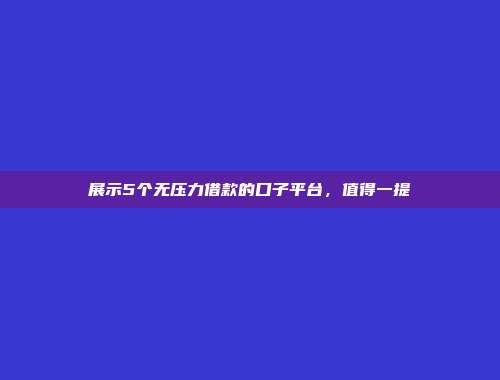 展示5个无压力借款的口子平台，值得一提